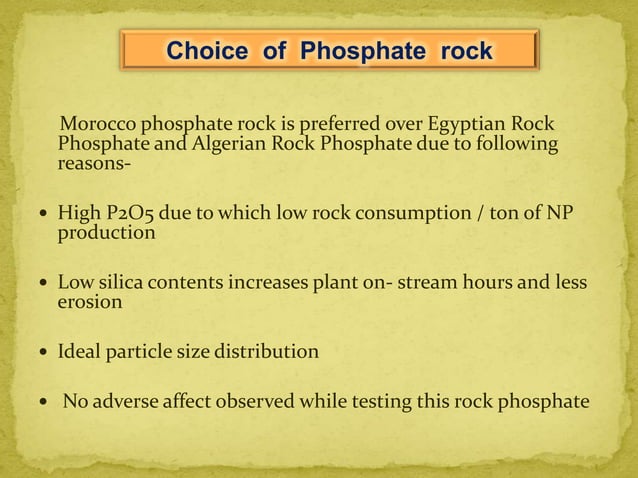 Choice of Phosphate rock

Morocco phosphate rock is preferred over Egyptian Rock Phosphate and Algerian Rock Phosphate due to following reasons-

• High P2O5 due to which low rock consumption / ton of NP production

• Low silica contents increases plant on- stream hours and less erosion

• Ideal particle size distribution

• No adverse affect observed while testing this rock phosphate